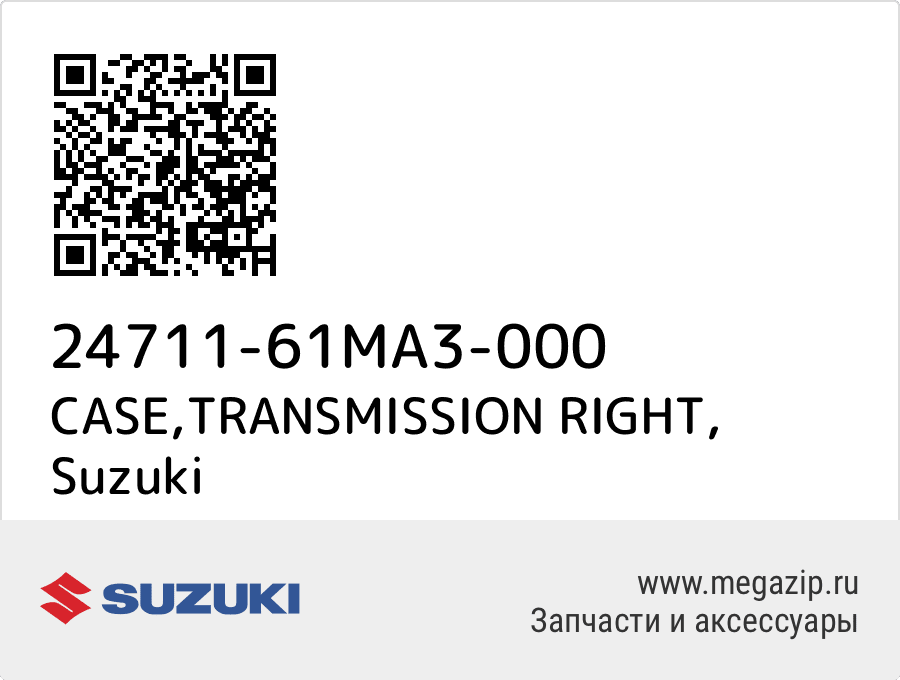 24711-61MA3-000
CASE,TRANSMISSION RIGHT,
Suzuki

SUZUKI

www.megazip.ru
Запчасти и аксессуары